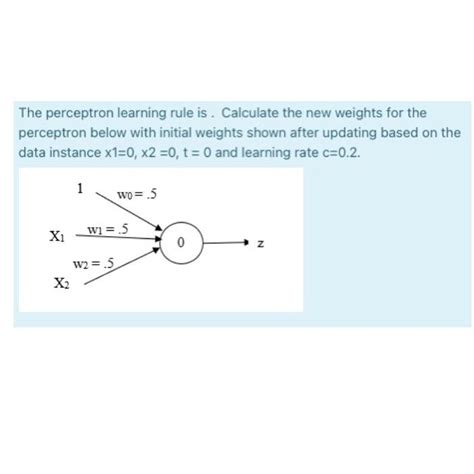 The perceptron learning rule is . Calculate the new weights for the perceptron below with initial weights shown after updating based on the data instance x1=0, x2 =0, t = 0 and learning rate c=0.2.

1
$w_0 = .5$
$X_1$
$w_1 = .5$
0
z
$w_2 = .5$
$X_2$